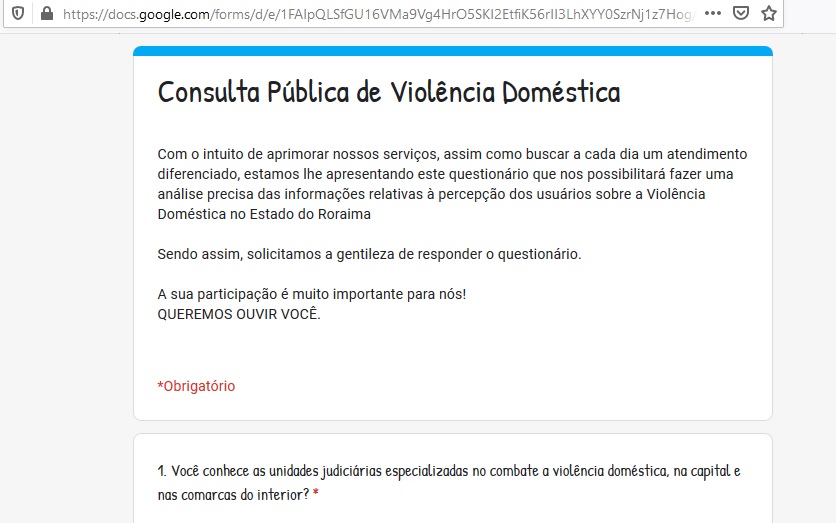 https://docs.google.com/forms/d/e/1FAIpQLSfGU16VMa9Vg4HrO5SKI2EtfiK56rII3LhXYY0SzrNj1z7Hog

Consulta Pública de Violência Doméstica

Com o intuito de aprimorar nossos serviços, assim como buscar a cada dia um atendimento diferenciado, estamos lhe apresentando este questionário que nos possibilitará fazer uma análise precisa das informações relativas à percepção dos usuários sobre a Violência Doméstica no Estado do Roraima

Sendo assim, solicitamos a gentileza de responder o questionário.

A sua participação é muito importante para nós!
QUEREMOS OUVIR VOCÊ.

*Obrigatório

1. Você conhece as unidades judiciárias especializadas no combate a violência doméstica, na capital e nas comarcas do interior? *